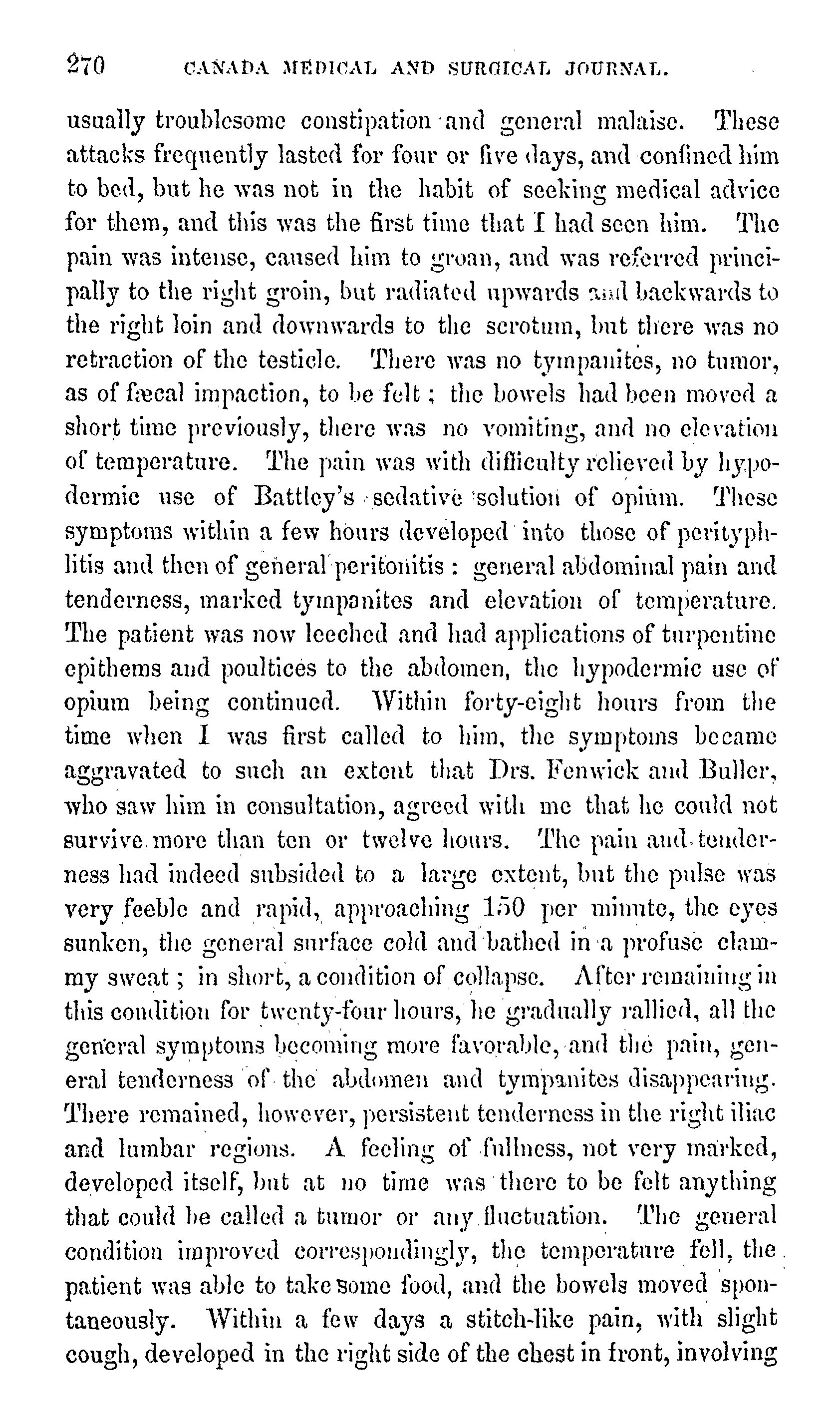 270 CANADA MEDICAL AND SURGICAL JOURNAL.

usually troublesome constipation and general malaise. These attacks frequently lasted for four or five days, and confined him to bed, but he was not in the habit of seeking medical advice for them, and this was the first time that I had seen him. The pain was intense, caused him to groan, and was referred principally to the right groin, but radiated upwards and backwards to the right loin and downwards to the scrotum, but there was no retraction of the testicle. There was no tympanites, no tumor, as of fæcal impaction, to be felt; the bowels had been moved a short time previously, there was no vomiting, and no elevation of temperature. The pain was with difficulty relieved by hypodermic use of Battley's sedative solution of opium. These symptoms within a few hours developed into those of perityphlitis and then of general peritonitis: general abdominal pain and tenderness, marked tympanites and elevation of temperature. The patient was now leeched and had applications of turpentine epithems and poultices to the abdomen, the hypodermic use of opium being continued. Within forty-eight hours from the time when I was first called to him, the symptoms became aggravated to such an extent that Drs. Fenwick and Buller, who saw him in consultation, agreed with me that he could not survive more than ten or twelve hours. The pain and tenderness had indeed subsided to a large extent, but the pulse was very feeble and rapid, approaching 150 per minute, the eyes sunken, the general surface cold and bathed in a profuse clammy sweat; in short, a condition of collapse. After remaining in this condition for twenty-four hours, he gradually rallied, all the general symptoms becoming more favorable, and the pain, general tenderness of the abdomen and tympanites disappearing. There remained, however, persistent tenderness in the right iliac and lumbar regions. A feeling of fullness, not very marked, developed itself, but at no time was there to be felt anything that could be called a tumor or any fluctuation. The general condition improved correspondingly, the temperature fell, the patient was able to take some food, and the bowels moved spontaneously. Within a few days a stitch-like pain, with slight cough, developed in the right side of the chest in front, involving